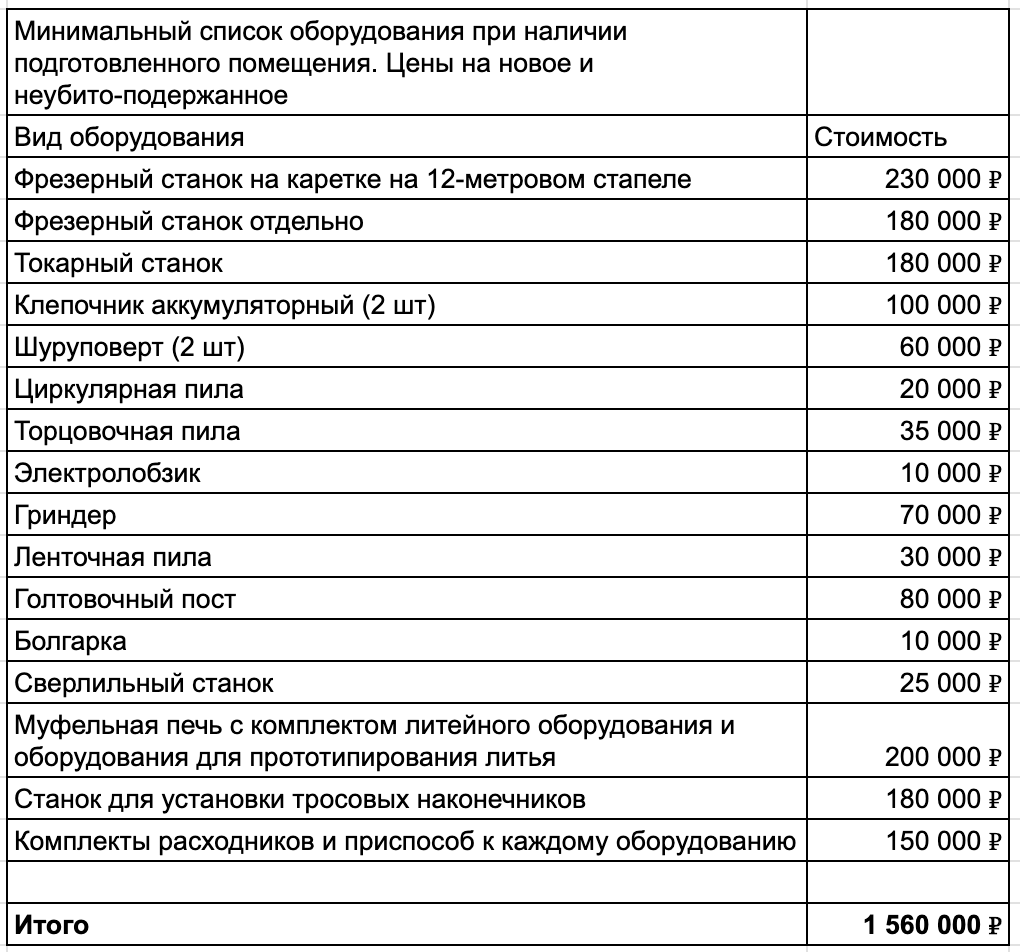 | Минимальный список оборудования при наличии подготовленного помещения. Цены на новое и неубито-подержанное | |
|---|---|
| Вид оборудования | Стоимость |
| Фрезерный станок на каретке на 12-метровом стапеле | 230 000 ₽ |
| Фрезерный станок отдельно | 180 000 ₽ |
| Токарный станок | 180 000 ₽ |
| Клепочник аккумуляторный (2 шт) | 100 000 ₽ |
| Шуруповерт (2 шт) | 60 000 ₽ |
| Циркулярная пила | 20 000 ₽ |
| Торцовочная пила | 35 000 ₽ |
| Электролобзик | 10 000 ₽ |
| Гриндер | 70 000 ₽ |
| Ленточная пила | 30 000 ₽ |
| Голтовочный пост | 80 000 ₽ |
| Болгарка | 10 000 ₽ |
| Сверлильный станок | 25 000 ₽ |
| Муфельная печь с комплектом литейного оборудования и оборудования для прототипирования литья | 200 000 ₽ |
| Станок для установки тросовых наконечников | 180 000 ₽ |
| Комплекты расходников и приспособ к каждому оборудованию | 150 000 ₽ |
| | |
| **Итого** | **1 560 000 ₽** |